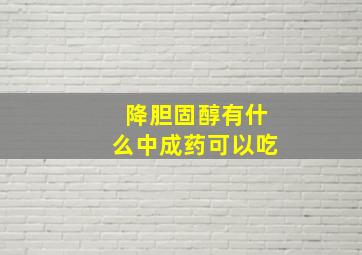 降胆固醇有什么中成药可以吃